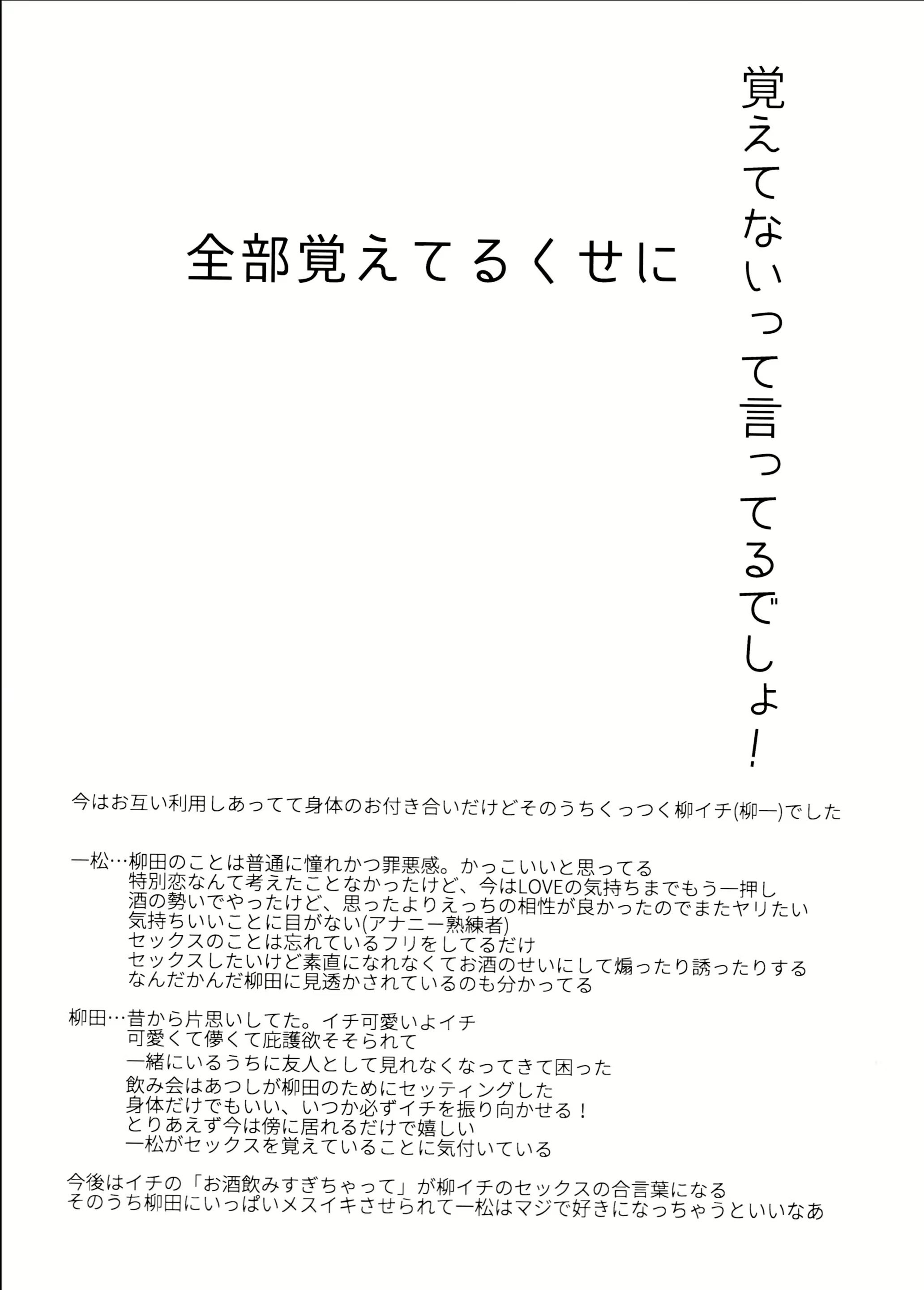 覚えてないって言ってるでしょ！

全部覚えてるくせに

今はお互い利用しあってて身体のお付き合いだけどそのうちくっつく柳イチ(柳一)でした

一松…柳田のことは普通に憧れかつ罪悪感。かっこいいと思ってる
特別恋なんて考えたことなかったけど、今はLOVEの気持ちまでもう一押し
酒の勢いでやったけど、思ったよりえっちの相性が良かったのでまたヤリたい
気持ちいいことに目がない(アナニー熟練者)
セックスのことは忘れているフリをしてるだけ
セックスしたいけど素直になれなくてお酒のせいにして煽ったり誘ったりする
なんだかんだ柳田に見透かされているのも分かってる

柳田…昔から片思いしてた。イチ可愛いよイチ
可愛くて儚くて庇護欲そそられて
一緒にいるうちに友人として見れなくなってきて困った
飲み会はあつしが柳田のためにセッティングした
身体だけでもいい、いつか必ずイチを振り向かせる！
とりあえず今は傍に居れるだけで嬉しい
一松がセックスを覚えていることに気付いている

今後はイチの「お酒飲みすぎちゃって」が柳イチのセックスの合言葉になる
そのうち柳田にいっぱいメスイキさせられて一松はマジで好きになっちゃうといいなあ